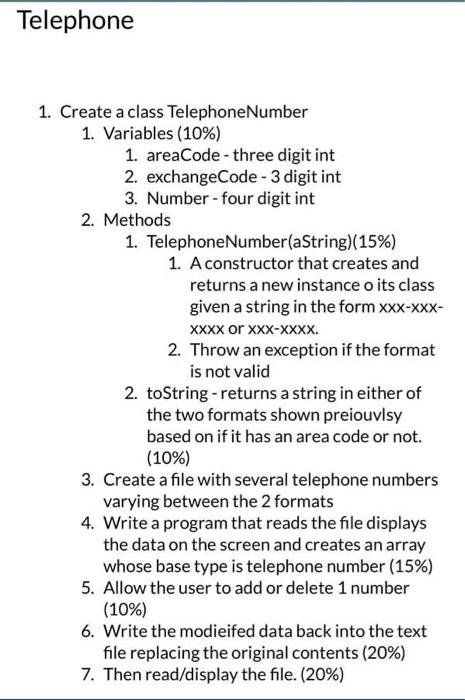 Telephone

1. Create a class TelephoneNumber
 1. Variables (10%)
  1. areaCode - three digit int
  2. exchangeCode - 3 digit int
  3. Number - four digit int
 2. Methods
  1. TelephoneNumber(aString)(15%)
   1. A constructor that creates and returns a new instance o its class given a string in the form xxx-xxx-xxxx or xxx-xxxx.
   2. Throw an exception if the format is not valid
  2. toString - returns a string in either of the two formats shown preiouvlsy based on if it has an area code or not. (10%)
 3. Create a file with several telephone numbers varying between the 2 formats
 4. Write a program that reads the file displays the data on the screen and creates an array whose base type is telephone number (15%)
 5. Allow the user to add or delete 1 number (10%)
 6. Write the modieifed data back into the text file replacing the original contents (20%)
 7. Then read/display the file. (20%)